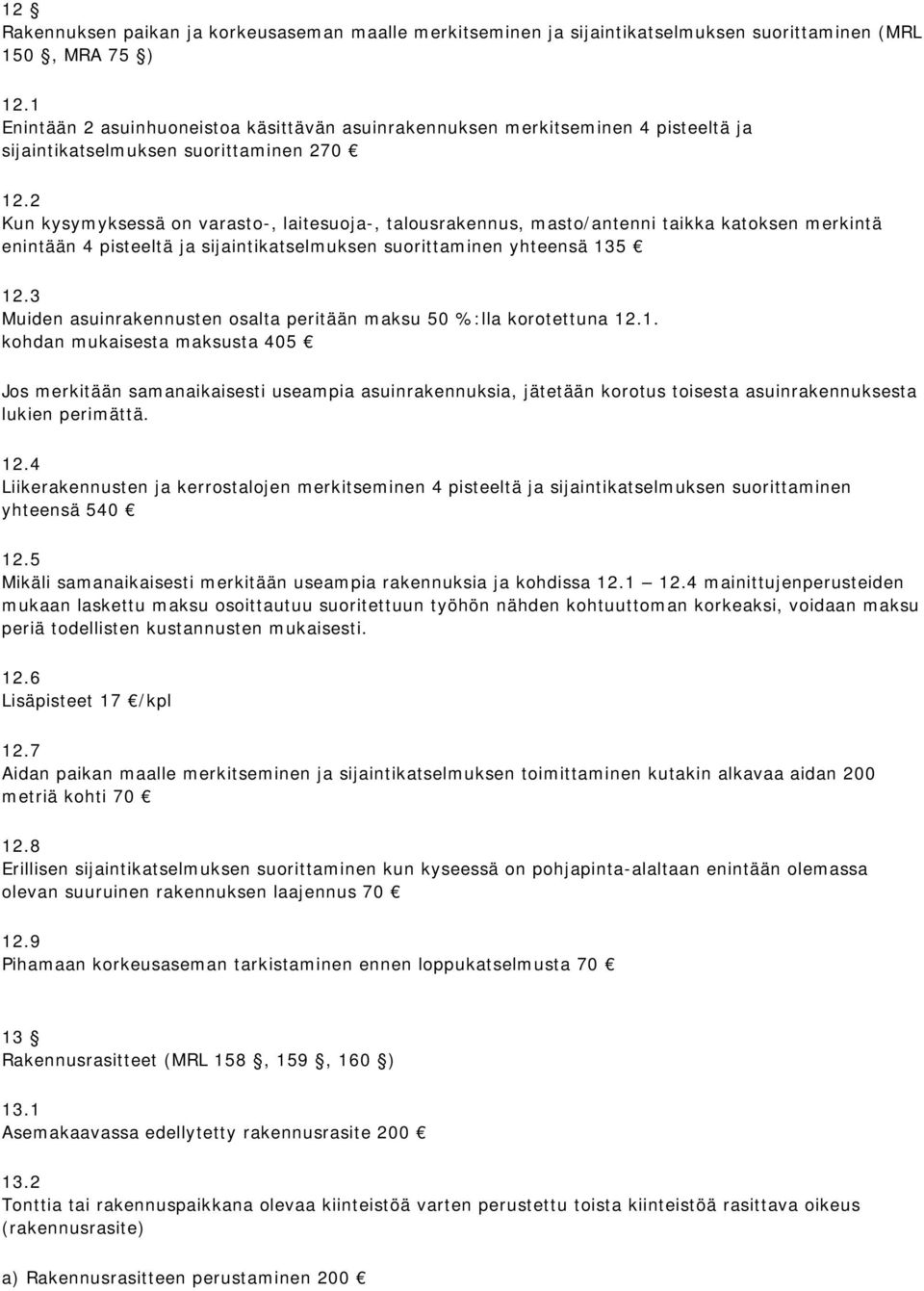 12 §
Rakennuksen paikan ja korkeusaseman maalle merkitseminen ja sijaintikatselmuksen suorittaminen (MRL 150 §, MRA 75 §)

12.1
Enintään 2 asuinhuoneistoa käsittävän asuinrakennuksen merkitseminen 4 pisteeltä ja sijaintikatselmuksen suorittaminen 270 €

12.2
Kun kysymyksessä on varasto-, laitesuoja-, talousrakennus, masto/antenni taikka katoksen merkintä enintään 4 pisteeltä ja sijaintikatselmuksen suorittaminen yhteensä 135 €

12.3
Muiden asuinrakennusten osalta peritään maksu 50 %:lla korotettuna 12.1. kohdan mukaisesta maksusta 405 €

Jos merkitään samanaikaisesti useampia asuinrakennuksia, jätetään korotus toisesta asuinrakennuksesta lukien perimättä.

12.4
Liikerakennusten ja kerrostalojen merkitseminen 4 pisteeltä ja sijaintikatselmuksen suorittaminen yhteensä 540 €

12.5
Mikäli samanaikaisesti merkitään useampia rakennuksia ja kohdissa 12.1 12.4 mainittujenperusteiden mukaan laskettu maksu osoittautuu suoritettuun työhön nähden kohtuuttoman korkeaksi, voidaan maksu periä todellisten kustannusten mukaisesti.

12.6
Lisäpisteet 17 €/kpl

12.7
Aidan paikan maalle merkitseminen ja sijaintikatselmuksen toimittaminen kutakin alkavaa aidan 200 metriä kohti 70 €

12.8
Erillisen sijaintikatselmuksen suorittaminen kun kyseessä on pohjapinta-alaltaan enintään olemassa olevan suuruinen rakennuksen laajennus 70 €

12.9
Pihamaan korkeusaseman tarkistaminen ennen loppukatselmusta 70 €

13 §
Rakennusrasitteet (MRL 158 §, 159 §, 160 §)

13.1
Asemakaavassa edellytetty rakennusrasite 200 €

13.2
Tonttia tai rakennuspaikkana olevaa kiinteistöä varten perustettu toista kiinteistöä rasittava oikeus (rakennusrasite)

a) Rakennusrasitteen perustaminen 200 €